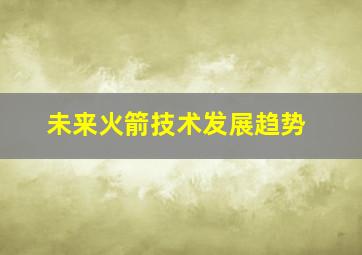 未来火箭技术发展趋势